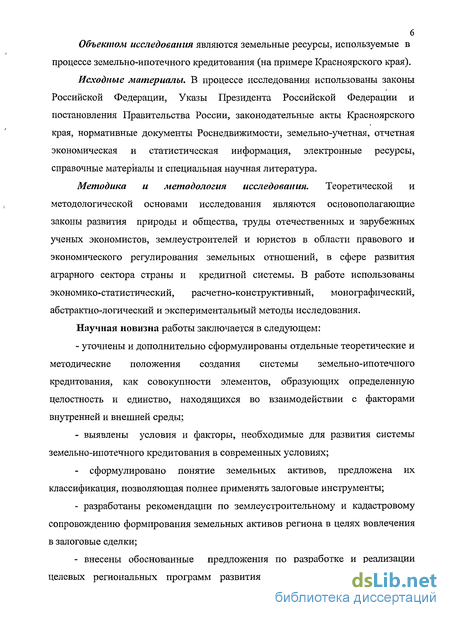 6

Объектом исследования являются земельные ресурсы, используемые в процессе земельно-ипотечного кредитования (на примере Красноярского края).

Исходные материалы. В процессе исследования использованы законы Российской Федерации, Указы Президента Российской Федерации и постановления Правительства России, законодательные акты Красноярского края, нормативные документы Роснедвижимости, земельно-учетная, отчетная экономическая и статистическая информация, электронные ресурсы, справочные материалы и специальная научная литература.

Методика и методология исследования. Теоретической и методологической основами исследования являются основополагающие законы развития природы и общества, труды отечественных и зарубежных ученых экономистов, землеустроителей и юристов в области правового и экономического регулирования земельных отношений, в сфере развития аграрного сектора страны и кредитной системы. В работе использованы экономико-статистический, расчетно-конструктивный, монографический, абстрактно-логический и экспериментальный методы исследования.

Научная новизна работы заключается в следующем:

- уточнены и дополнительно сформулированы отдельные теоретические и методические положения создания системы земельно-ипотечного кредитования, как совокупности элементов, образующих определенную целостность и единство, находящихся во взаимодействии с факторами внутренней и внешней среды;

- выявлены условия и факторы, необходимые для развития системы земельно-ипотечного кредитования в современных условиях;

- сформулировано понятие земельных активов, предложена их классификация, позволяющая полнее применять залоговые инструменты;

- разработаны рекомендации по землеустроительному и кадастровому сопровождению формирования земельных активов региона в целях вовлечения в залоговые сделки;

- внесены обоснованные предложения по разработке и реализации целевых региональных программ развития

dsLib.net
библиотека диссертаций